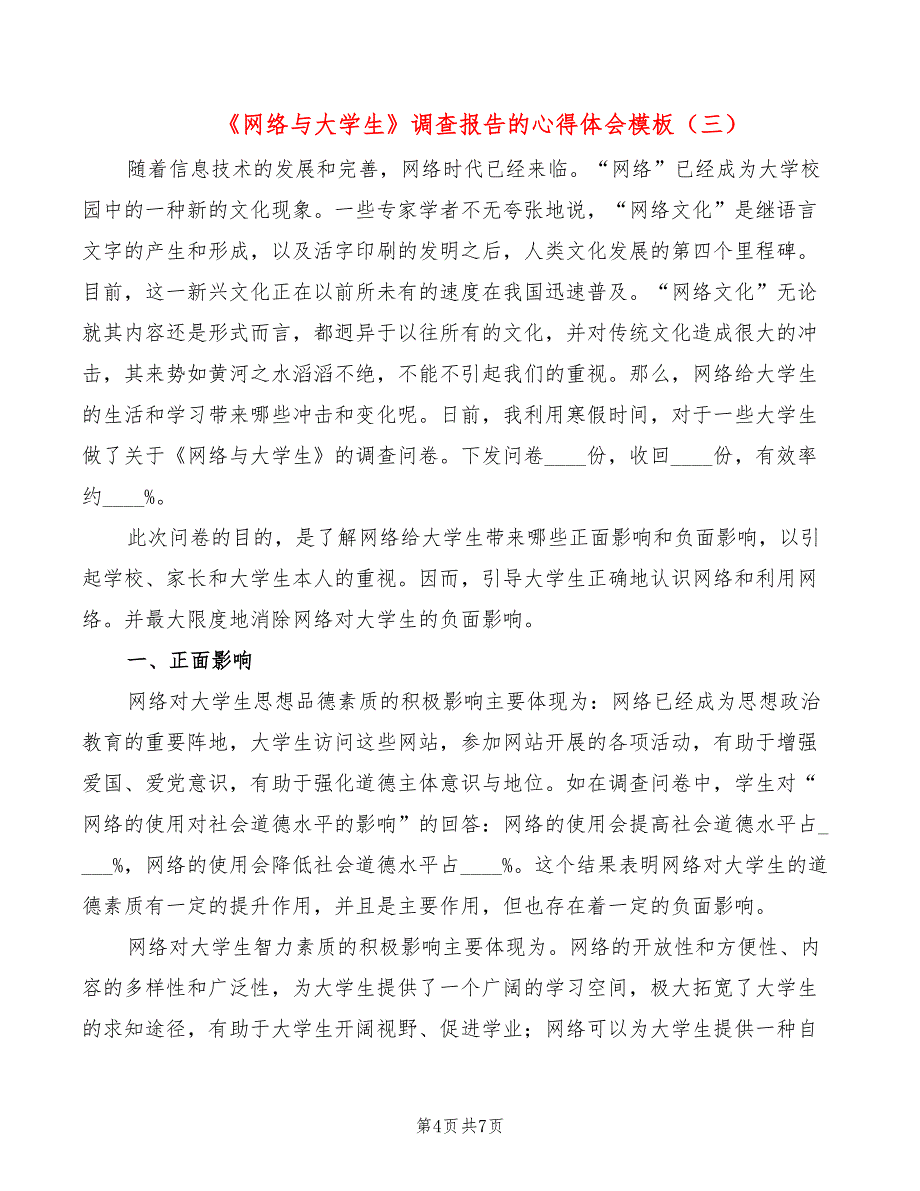 《网络与大学生》调查报告的心得体会模板（三）

随着信息技术的发展和完善，网络时代已经来临。“网络”已经成为大学校园中的一种新的文化现象。一些专家学者不无夸张地说，“网络文化”是继语言文字的产生和形成，以及活字印刷的发明之后，人类文化发展的第四个里程碑。目前，这一新兴文化正在以前所未有的速度在我国迅速普及。“网络文化”无论就其内容还是形式而言，都迥异于以往所有的文化，并对传统文化造成很大的冲击，其来势如黄河之水滔滔不绝，不能不引起我们的重视。那么，网络给大学生的生活和学习带来哪些冲击和变化呢。日前，我利用寒假时间，对于一些大学生做了关于《网络与大学生》的调查问卷。下发问卷____份，收回____份，有效率约____%。

此次问卷的目的，是了解网络给大学生带来哪些正面影响和负面影响，以引起学校、家长和大学生本人的重视。因而，引导大学生正确地认识网络和利用网络。并最大限度地消除网络对大学生的负面影响。

一、正面影响

网络对大学生思想品德素质的积极影响主要体现为：网络已经成为思想政治教育的重要阵地，大学生访问这些网站，参加网站开展的各项活动，有助于增强爱国、爱党意识，有助于强化道德主体意识与地位。如在调查问卷中，学生对“网络的使用对社会道德水平的影响”的回答：网络的使用会提高社会道德水平占____%，网络的使用会降低社会道德水平占____%。这个结果表明网络对大学生的道德素质有一定的提升作用，并且是主要作用，但也存在着一定的负面影响。

网络对大学生智力素质的积极影响主要体现为。网络的开放性和方便性、内容的多样性和广泛性，为大学生提供了一个广阔的学习空间，极大拓宽了大学生的求知途径，有助于大学生开阔视野、促进学业；网络可以为大学生提供一种自

第4页 共7页